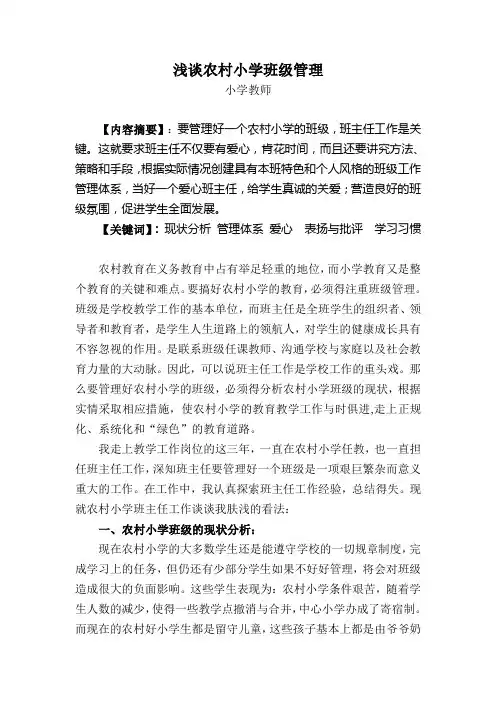 浅谈农村小学班级管理

小学教师

【内容摘要】：要管理好一个农村小学的班级，班主任工作是关键。这就要求班主任不仅要有爱心，肯花时间，而且还要讲究方法、策略和手段，根据实际情况创建具有本班特色和个人风格的班级工作管理体系，当好一个爱心班主任，给学生真诚的关爱；营造良好的班级氛围，促进学生全面发展。

【关键词】：现状分析 管理体系 爱心 表扬与批评 学习习惯

农村教育在义务教育中占有举足轻重的地位，而小学教育又是整个教育的关键和难点。要搞好农村小学的教育，必须得注重班级管理。班级是学校教学工作的基本单位，而班主任是全班学生的组织者、领导者和教育者，是学生人生道路上的领航人，对学生的健康成长具有不容忽视的作用。是联系班级任课教师、沟通学校与家庭以及社会教育力量的大动脉。因此，可以说班主任工作是学校工作的重头戏。那么要管理好农村小学的班级，必须得分析农村小学班级的现状，根据实情采取相应措施，使农村小学的教育教学工作与时俱进,走上正规化、系统化和“绿色”的教育道路。

我走上教学工作岗位的这三年，一直在农村小学任教，也一直担任班主任工作，深知班主任要管理好一个班级是一项艰巨繁杂而意义重大的工作。在工作中，我认真探索班主任工作经验，总结得失。现就农村小学班主任工作谈谈我肤浅的看法：

一、农村小学班级的现状分析：

现在农村小学的大多数学生还是能遵守学校的一切规章制度，完成学习上的任务，但仍还有少部分学生如果不好好管理，将会对班级造成很大的负面影响。这些学生表现为：农村小学条件艰苦，随着学生人数的减少，使得一些教学点撤消与合并，中心小学办成了寄宿制。而现在的农村好小学生都是留守儿童，这些孩子基本上都是由爷爷奶